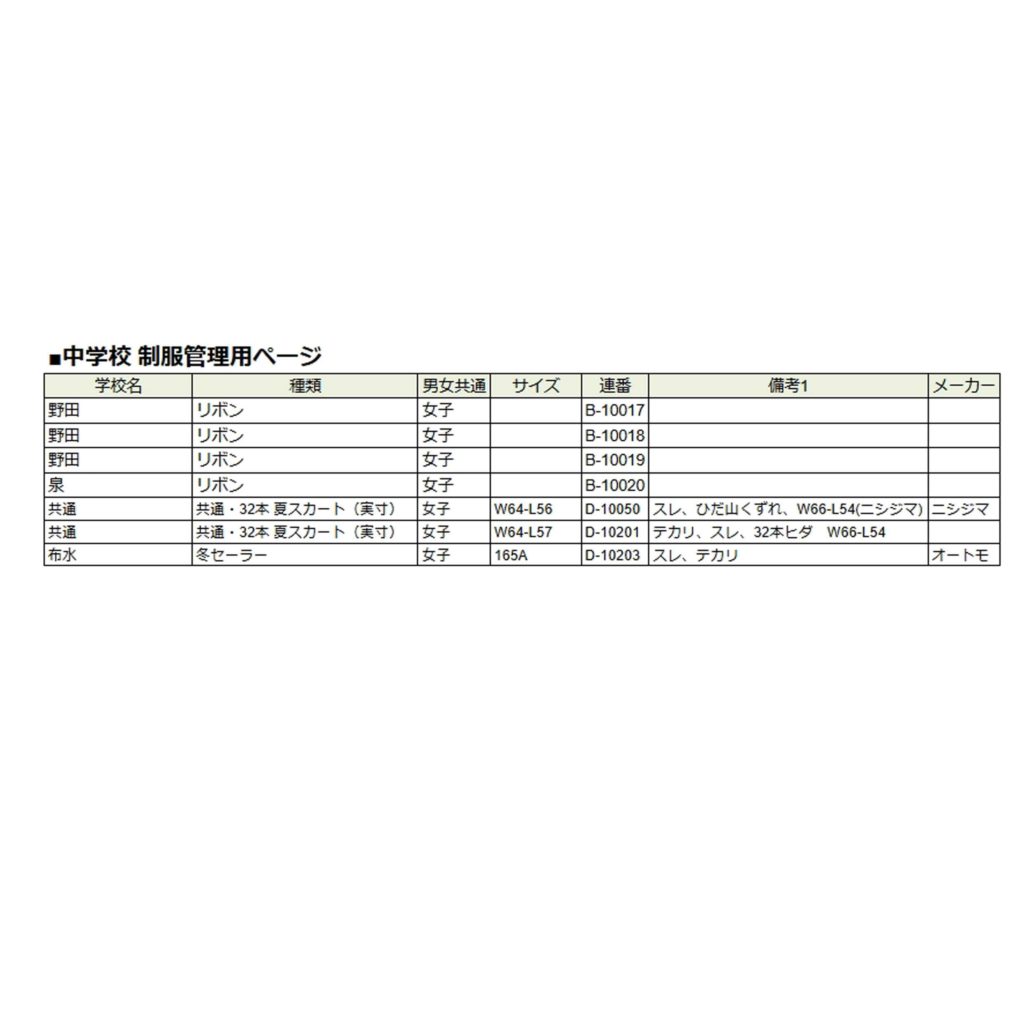 ■中学校 制服管理用ページ

| 学校名 | 種類 | 男女共通 | サイズ | 連番 | 備考1 | メーカー |
|---|---|---|---|---|---|---|
| 野田 | リボン | 女子 |  | B-10017 |  |  |
| 野田 | リボン | 女子 |  | B-10018 |  |  |
| 野田 | リボン | 女子 |  | B-10019 |  |  |
| 泉 | リボン | 女子 |  | B-10020 |  |  |
| 共通 | 共通・32本 夏スカート（実寸） | 女子 | W64-L56 | D-10050 | スレ、ひだ山くずれ、W66-L54(ニシジマ) | ニシジマ |
| 共通 | 共通・32本 夏スカート（実寸） | 女子 | W64-L57 | D-10201 | テカリ、スレ、32本ヒダ W66-L54 |  |
| 布水 | 冬セーラー | 女子 | 165A | D-10203 | スレ、テカリ | オートモ |